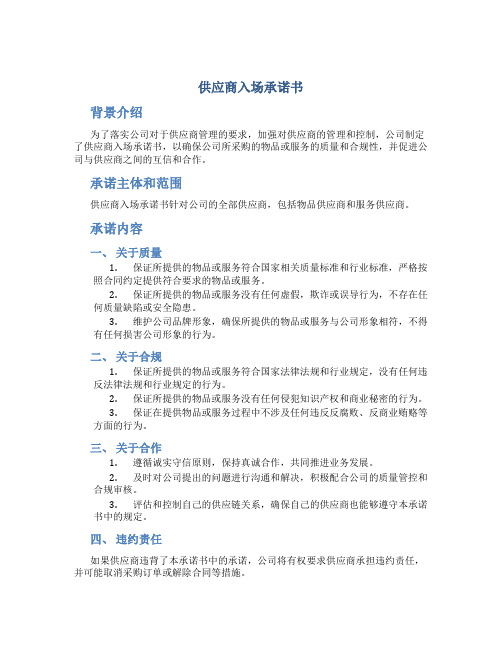 供应商入场承诺书

背景介绍

为了落实公司对于供应商管理的要求，加强对供应商的管理和控制，公司制定了供应商入场承诺书，以确保公司所采购的物品或服务的质量和合规性，并促进公司与供应商之间的互信和合作。

承诺主体和范围

供应商入场承诺书针对公司的全部供应商，包括物品供应商和服务供应商。

承诺内容

一、关于质量

1. 保证所提供的物品或服务符合国家相关质量标准和行业标准，严格按照合同约定提供符合要求的物品或服务。

2. 保证所提供的物品或服务没有任何虚假，欺诈或误导行为，不存在任何质量缺陷或安全隐患。

3. 维护公司品牌形象，确保所提供的物品或服务与公司形象相符，不得有任何损害公司形象的行为。

二、关于合规

1. 保证所提供的物品或服务符合国家法律法规和行业规定，没有任何违反法律法规和行业规定的行为。

2. 保证所提供的物品或服务没有任何侵犯知识产权和商业秘密的行为。

3. 保证在提供物品或服务过程中不涉及任何违反反腐败、反商业贿赂等方面的行为。

三、关于合作

1. 遵循诚实守信原则，保持真诚合作，共同推进业务发展。

2. 及时对公司提出的问题进行沟通和解决，积极配合公司的质量管控和合规审核。

3. 评估和控制自己的供应链关系，确保自己的供应商也能够遵守本承诺书中的规定。

四、违约责任

如果供应商违背了本承诺书中的承诺，公司将有权要求供应商承担违约责任，并可能取消采购订单或解除合同等措施。